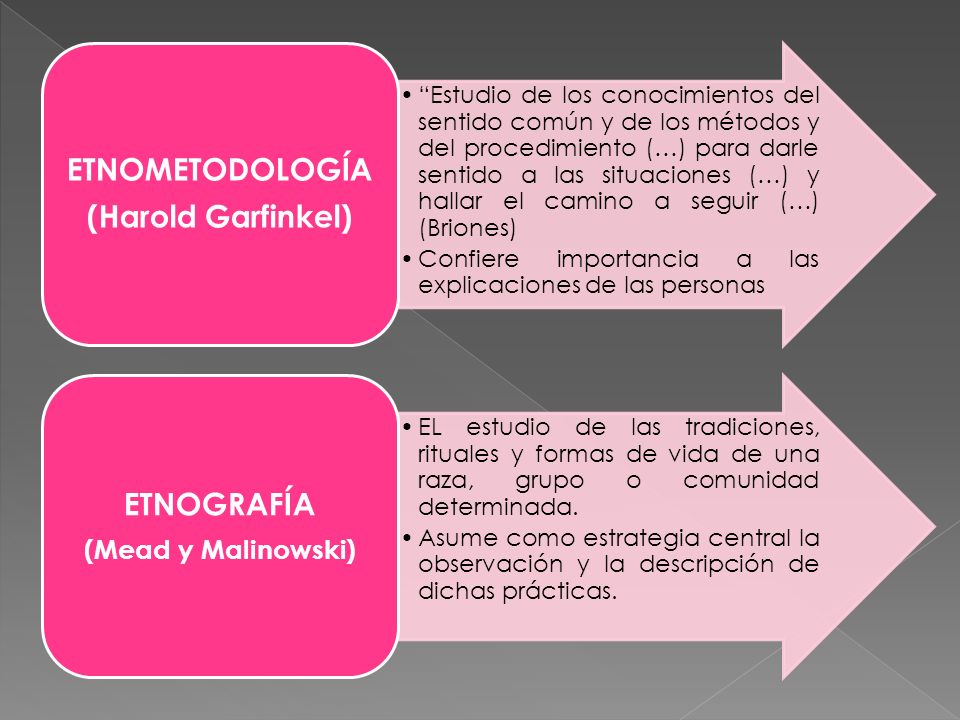 ETNOMETODOLOGÍA
(Harold Garfinkel)

• “Estudio de los conocimientos del sentido común y de los métodos y del procedimiento (…) para darle sentido a las situaciones (…) y hallar el camino a seguir (…) (Briones)
• Confiere importancia a las explicaciones de las personas

ETNOGRAFÍA
(Mead y Malinowski)

• EL estudio de las tradiciones, rituales y formas de vida de una raza, grupo o comunidad determinada.
• Asume como estrategia central la observación y la descripción de dichas prácticas.